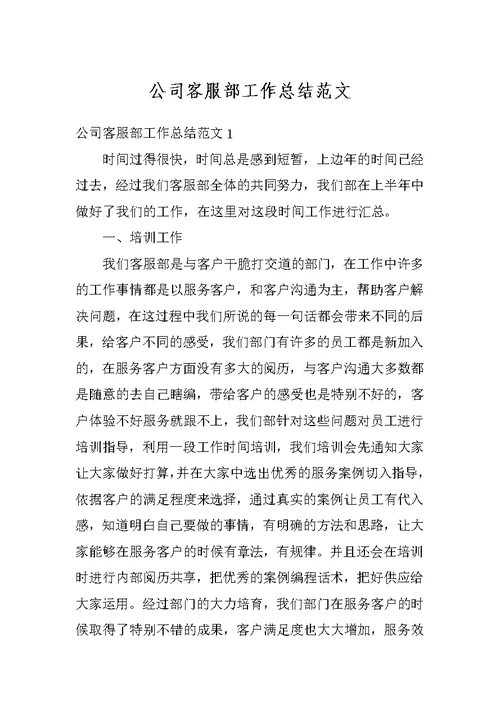 公司客服部工作总结范文

公司客服部工作总结范文 1

时间过得很快，时间总是感到短暂，上边年的时间已经过去，经过我们客服部全体的共同努力，我们部在上半年中做好了我们的工作，在这里对这段时间工作进行汇总。

一、培训工作

我们客服部是与客户干脆打交道的部门，在工作中许多的工作事情都是以服务客户，和客户沟通为主，帮助客户解决问题，在这过程中我们所说的每一句话都会带来不同的后果，给客户不同的感受，我们部门有许多的员工都是新加入的，在服务客户方面没有多大的阅历，与客户沟通大多数都是随意的去自己瞎编，带给客户的感受也是特别不好的，客户体验不好服务就跟不上，我们部针对这些问题对员工进行培训指导，利用一段工作时间培训，我们培训会先通知大家让大家做好打算，并在大家中选出优秀的服务案例切入指导，依据客户的满足程度来选择，通过真实的案例让员工有代入感，知道明白自己要做的事情，有明确的方法和思路，让大家能够在服务客户的时候有章法，有规律。并且还会在培训时进行内部阅历共享，把优秀的案例编程话术，把好供应给大家运用。经过部门的大力培育，我们部门在服务客户的时候取得了特别不错的成果，客户满足度也大大增加，服务效